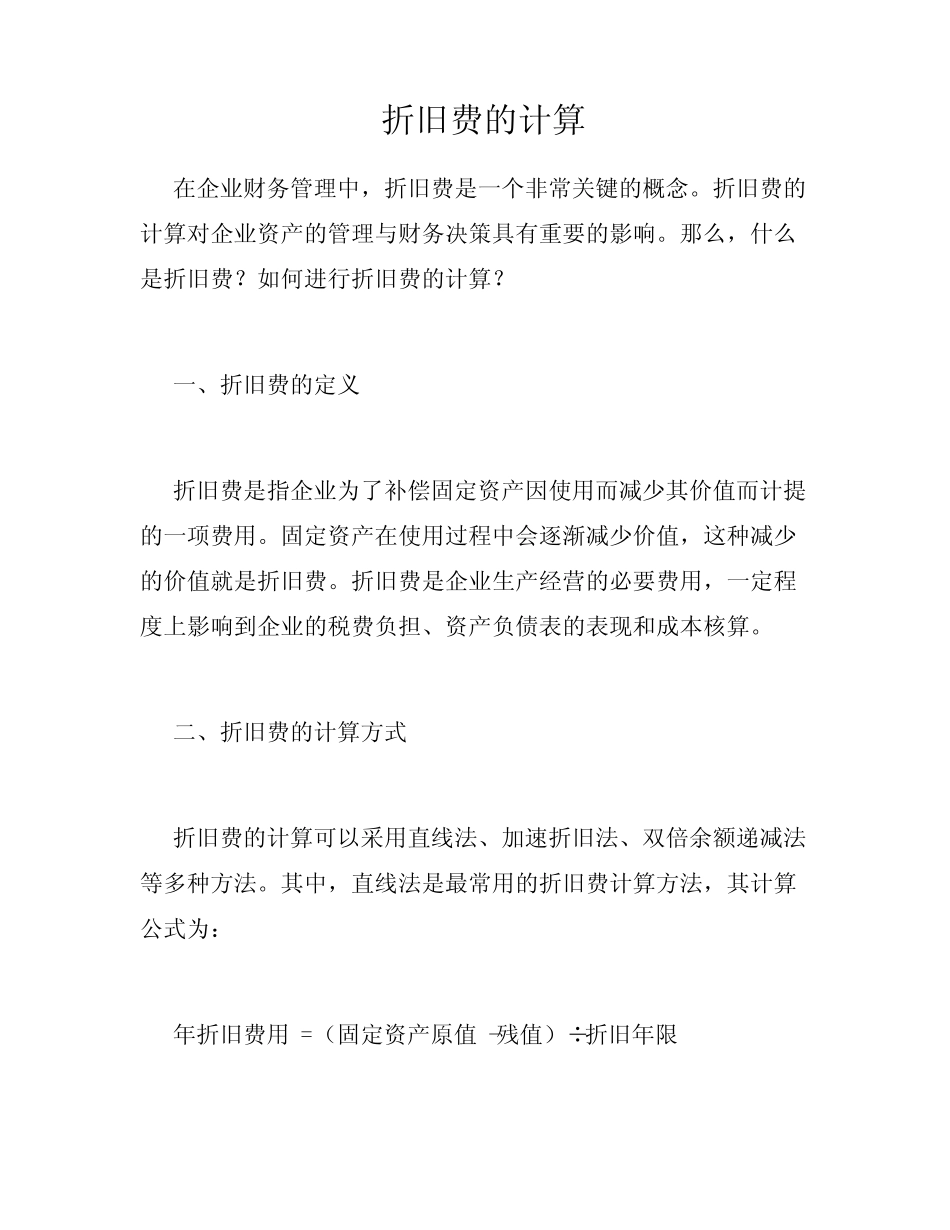 折旧费的计算

在企业财务管理中，折旧费是一个非常关键的概念。折旧费的计算对企业资产的管理与财务决策具有重要的影响。那么，什么是折旧费？如何进行折旧费的计算？

一、折旧费的定义

折旧费是指企业为了补偿固定资产因使用而减少其价值而计提的一项费用。固定资产在使用过程中会逐渐减少价值，这种减少的价值就是折旧费。折旧费是企业生产经营的必要费用，一定程度上影响到企业的税费负担、资产负债表的表现和成本核算。

二、折旧费的计算方式

折旧费的计算可以采用直线法、加速折旧法、双倍余额递减法等多种方法。其中，直线法是最常用的折旧费计算方法，其计算公式为：

年折旧费用 =（固定资产原值 -残值）÷折旧年限